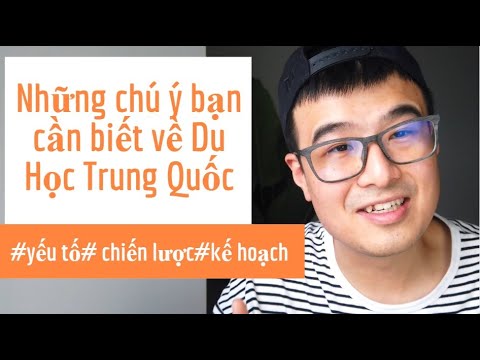 Những chú ý bạn cần biết về Du Học Trung Quốc

#yếu tố# chiến lược#kế hoạch